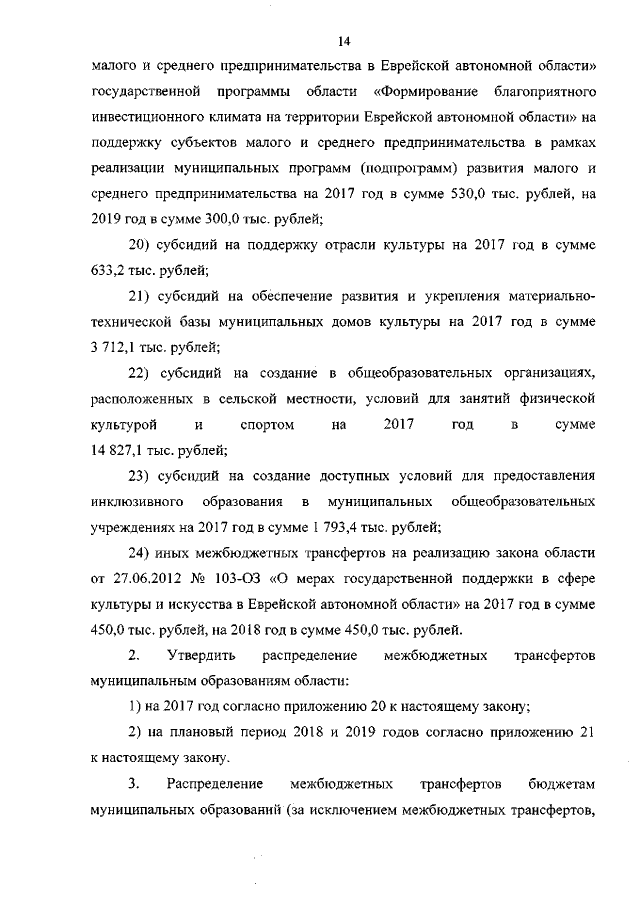 14

малого и среднего предпринимательства в Еврейской автономной области» государственной программы области «Формирование благоприятного инвестиционного климата на территории Еврейской автономной области» на поддержку субъектов малого и среднего предпринимательства в рамках реализации муниципальных программ (подпрограмм) развития малого и среднего предпринимательства на 2017 год в сумме 530,0 тыс. рублей, на 2019 год в сумме 300,0 тыс. рублей;

20) субсидий на поддержку отрасли культуры на 2017 год в сумме 633,2 тыс. рублей;

21) субсидий на обеспечение развития и укрепления материально-технической базы муниципальных домов культуры на 2017 год в сумме 3 712,1 тыс. рублей;

22) субсидий на создание в общеобразовательных организациях, расположенных в сельской местности, условий для занятий физической культурой и спортом на 2017 год в сумме 14 827,1 тыс. рублей;

23) субсидий на создание доступных условий для предоставления инклюзивного образования в муниципальных общеобразовательных учреждениях на 2017 год в сумме 1 793,4 тыс. рублей;

24) иных межбюджетных трансфертов на реализацию закона области от 27.06.2012 № 103-ОЗ «О мерах государственной поддержки в сфере культуры и искусства в Еврейской автономной области» на 2017 год в сумме 450,0 тыс. рублей, на 2018 год в сумме 450,0 тыс. рублей.

2. Утвердить распределение межбюджетных трансфертов муниципальным образованиям области:

1) на 2017 год согласно приложению 20 к настоящему закону;

2) на плановый период 2018 и 2019 годов согласно приложению 21 к настоящему закону.

3. Распределение межбюджетных трансфертов бюджетам муниципальных образований (за исключением межбюджетных трансфертов,